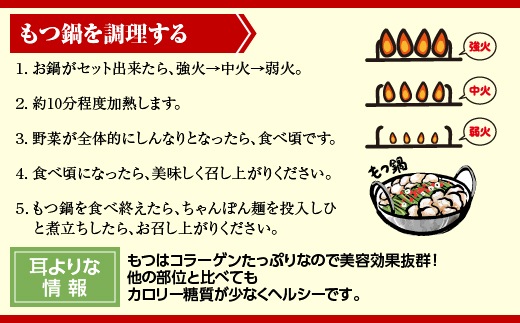 もつ鍋を調理する

1. お鍋がセット出来たら、強火→中火→弱火。

2. 約10分程度加熱します。

3. 野菜が全体的にしんなりとなったら、食べ頃です。

4. 食べ頃になったら、美味しく召し上がりください。

5. もつ鍋を食べ終えたら、ちゃんぽん麺を投入しひと煮立ちしたら、お召し上がりください。

強火

中火

弱火

もつ鍋

耳よりな情報

もつはコラーゲンたっぷりなので美容効果抜群!
他の部位と比べても
カロリー糖質が少なくヘルシーです。